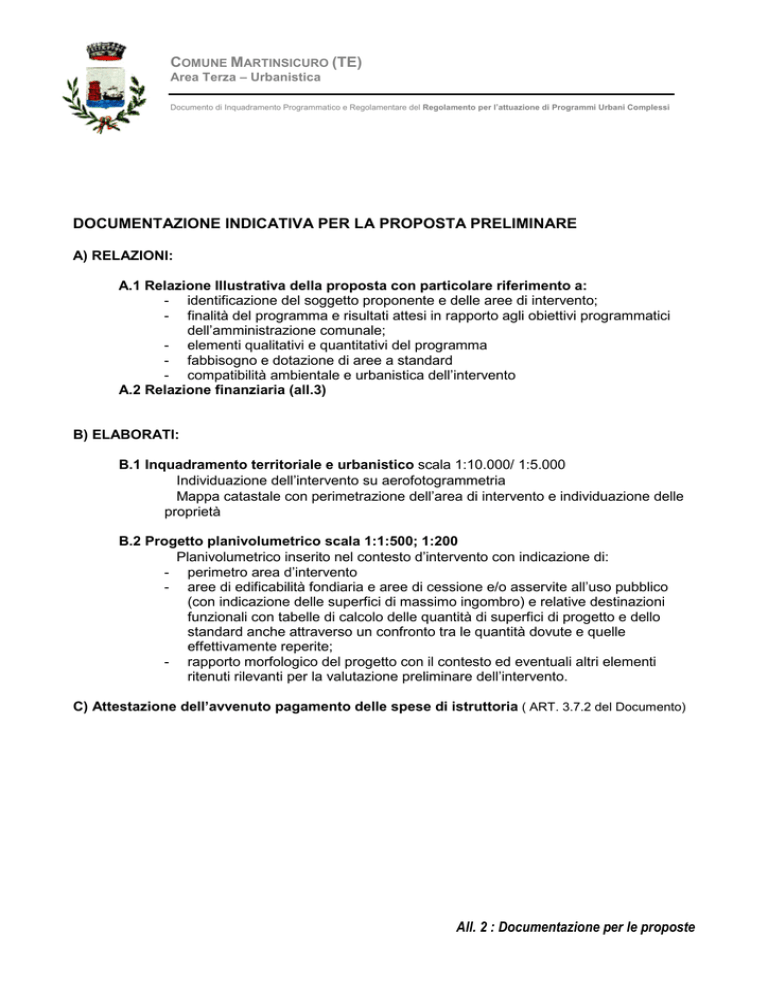 COMUNE MARTINSICURO (TE)
Area Terza – Urbanistica

Documento di Inquadramento Programmatico e Regolamentare del Regolamento per l'attuazione di Programmi Urbani Complessi

DOCUMENTAZIONE INDICATIVA PER LA PROPOSTA PRELIMINARE

A) RELAZIONI:

A.1 Relazione Illustrativa della proposta con particolare riferimento a:
- identificazione del soggetto proponente e delle aree di intervento;
- finalità del programma e risultati attesi in rapporto agli obiettivi programmatici dell'amministrazione comunale;
- elementi qualitativi e quantitativi del programma
- fabbisogno e dotazione di aree a standard
- compatibilità ambientale e urbanistica dell'intervento
A.2 Relazione finanziaria (all.3)

B) ELABORATI:

B.1 Inquadramento territoriale e urbanistico scala 1:10.000/ 1:5.000
Individuazione dell'intervento su aerofotogrammetria
Mappa catastale con perimetrazione dell'area di intervento e individuazione delle proprietà

B.2 Progetto planivolumetrico scala 1:1:500; 1:200
Planivolumetrico inserito nel contesto d'intervento con indicazione di:
- perimetro area d'intervento
- aree di edificabilità fondiaria e aree di cessione e/o asservite all'uso pubblico (con indicazione delle superfici di massimo ingombro) e relative destinazioni funzionali con tabelle di calcolo delle quantità di superfici di progetto e dello standard anche attraverso un confronto tra le quantità dovute e quelle effettivamente reperite;
- rapporto morfologico del progetto con il contesto ed eventuali altri elementi ritenuti rilevanti per la valutazione preliminare dell'intervento.

C) Attestazione dell'avvenuto pagamento delle spese di istruttoria ( ART. 3.7.2 del Documento)

All. 2 : Documentazione per le proposte